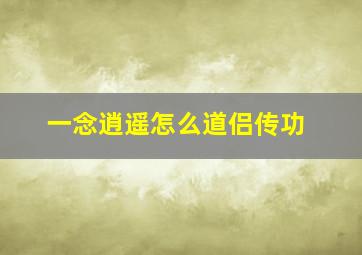 一念逍遥怎么道侣传功